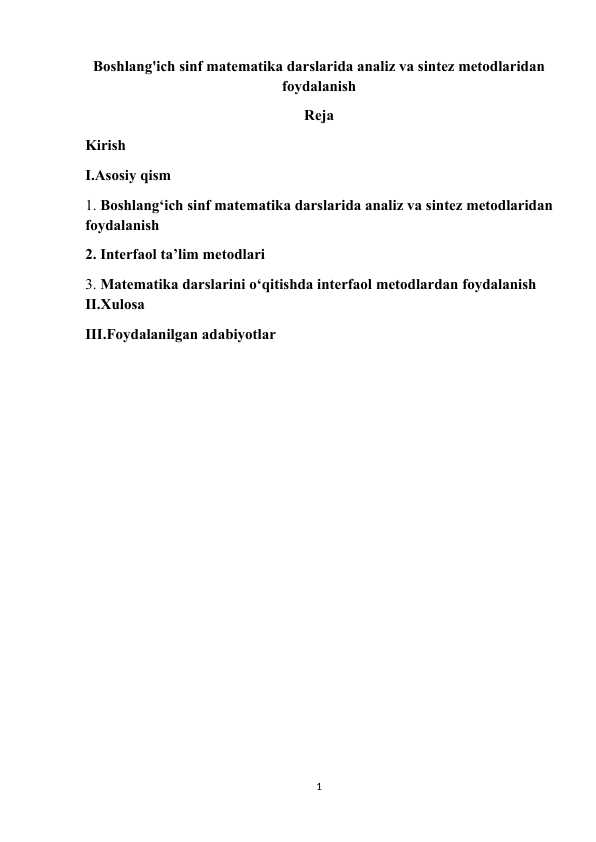 Boshlang'ich sinf matematika darslarida analiz va sintez metodlaridan foydalanish

Reja

Kirish

I.Asosiy qism

1. Boshlang‘ich sinf matematika darslarida analiz va sintez metodlaridan foydalanish

2. Interfaol ta’lim metodlari

3. Matematika darslarini o‘qitishda interfaol metodlardan foydalanish

II.Xulosa

III.Foydalanilgan adabiyotlar

1